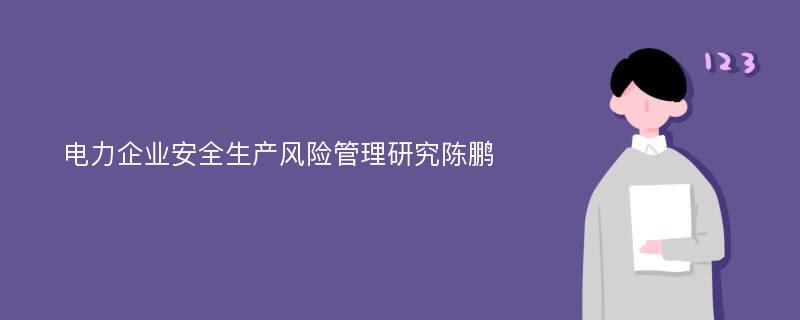 电力企业安全生产风险管理研究陈鹏

123